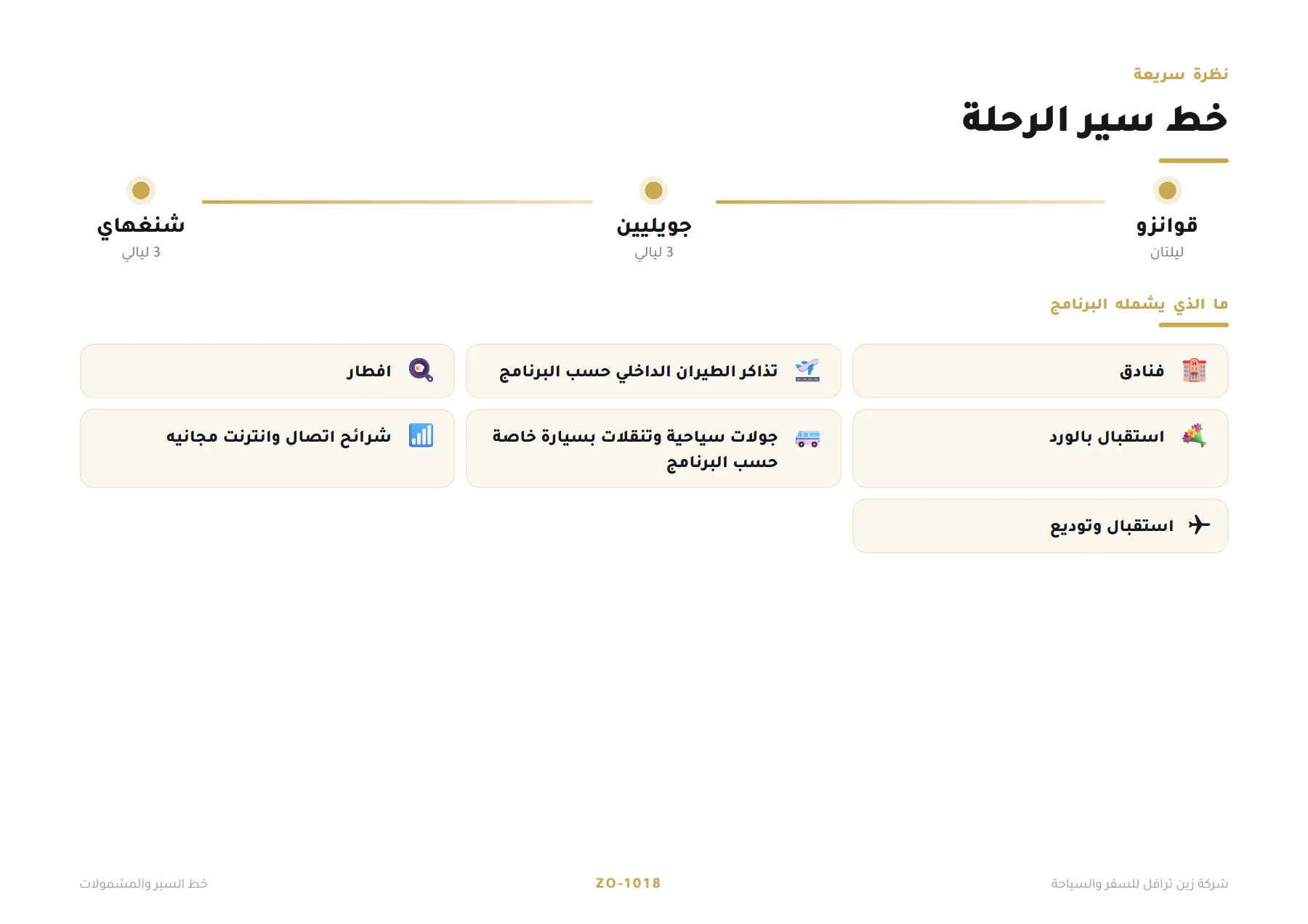 نظرة سريعة

خط سير الرحلة

قوانزو
ليلتان

جويليين
3 ليالي

شنغهاي
3 ليالي

ما الذي يشمله البرنامج

فنادق

تذاكر الطيران الداخلي حسب البرنامج

افطار

استقبال بالورد

جولات سياحية وتنقلات بسيارة خاصة حسب البرنامج

شرائح اتصال وانترنت مجانيه

استقبال وتوديع

شركة زين ترافل للسفر والسياحة ZO-1018 خط السير والمشمولات